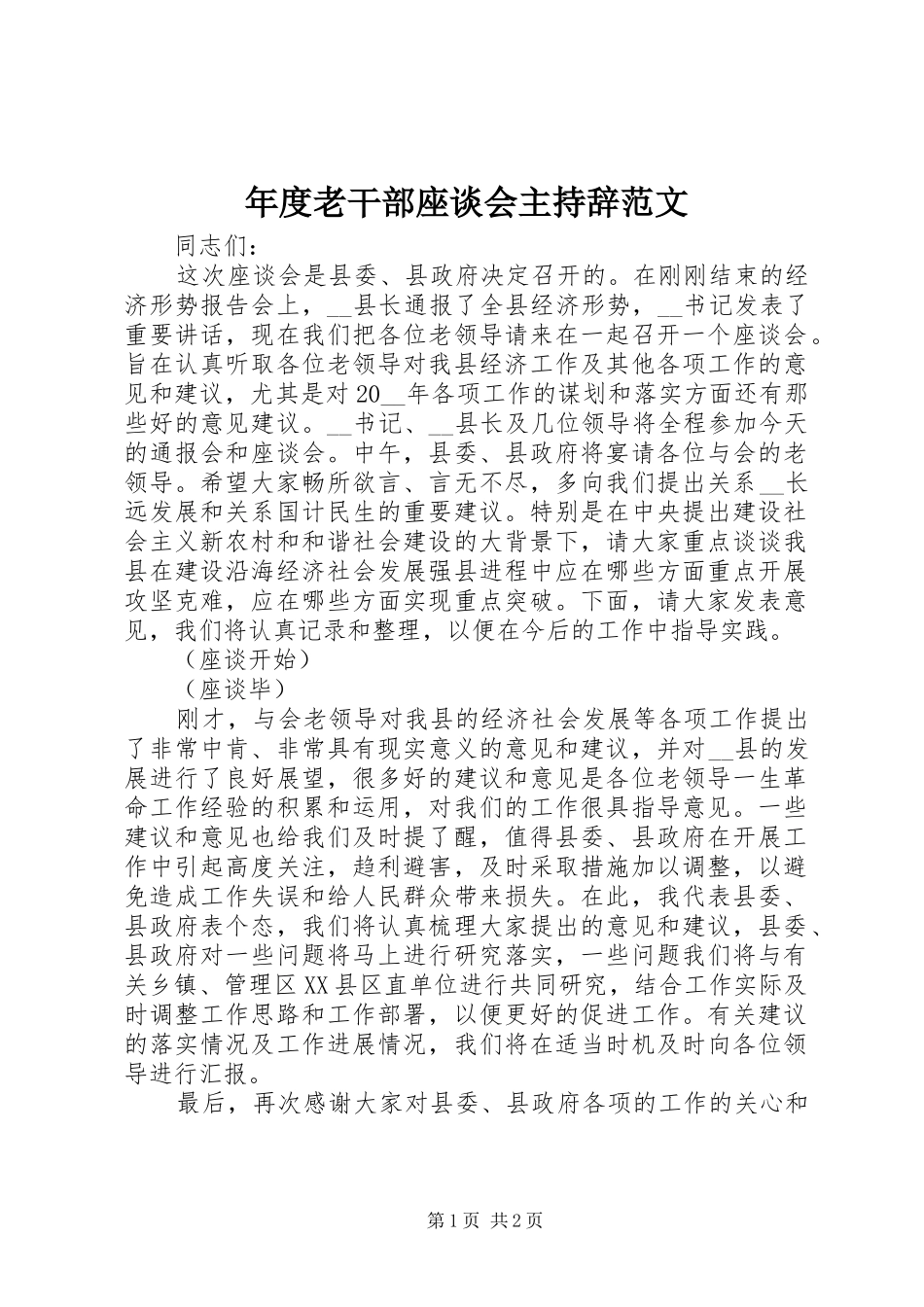 年度老干部座谈会主持辞范文

同志们：

这次座谈会是县委、县政府决定召开的。在刚刚结束的经济形势报告会上，__县长通报了全县经济形势，__书记发表了重要讲话，现在我们把各位老领导请来在一起召开一个座谈会。旨在认真听取各位老领导对我县经济工作及其他各项工作的意见和建议，尤其是对20__年各项工作的谋划和落实方面还有那些好的意见建议。__书记、__县长及几位领导将全程参加今天的通报会和座谈会。中午，县委、县政府将宴请各位与会的老领导。希望大家畅所欲言、言无不尽，多向我们提出关系__长远发展和关系国计民生的重要建议。特别是在中央提出建设社会主义新农村和和谐社会建设的大背景下，请大家重点谈谈我县在建设沿海经济社会发展强县进程中应在哪些方面重点开展攻坚克难，应在哪些方面实现重点突破。下面，请大家发表意见，我们将认真记录和整理，以便在今后的工作中指导实践。

（座谈开始）

（座谈毕）

刚才，与会老领导对我县的经济社会发展等各项工作提出了非常中肯、非常具有现实意义的意见和建议，并对__县的发展进行了良好展望，很多好的建议和意见是各位老领导一生革命工作经验的积累和运用，对我们的工作很具指导意见。一些建议和意见也给我们及时提了醒，值得县委、县政府在开展工作中引起高度关注，趋利避害，及时采取措施加以调整，以避免造成工作失误和给人民群众带来损失。在此，我代表县委、县政府表个态，我们将认真梳理大家提出的意见和建议，县委、县政府对一些问题将马上进行研究落实，一些问题我们将与有关乡镇、管理区XX县区直单位进行共同研究，结合工作实际及时调整工作思路和工作部署，以便更好的促进工作。有关建议的落实情况及工作进展情况，我们将在适当时机及时向各位领导进行汇报。

最后，再次感谢大家对县委、县政府各项的工作的关心和

第1页 共2页